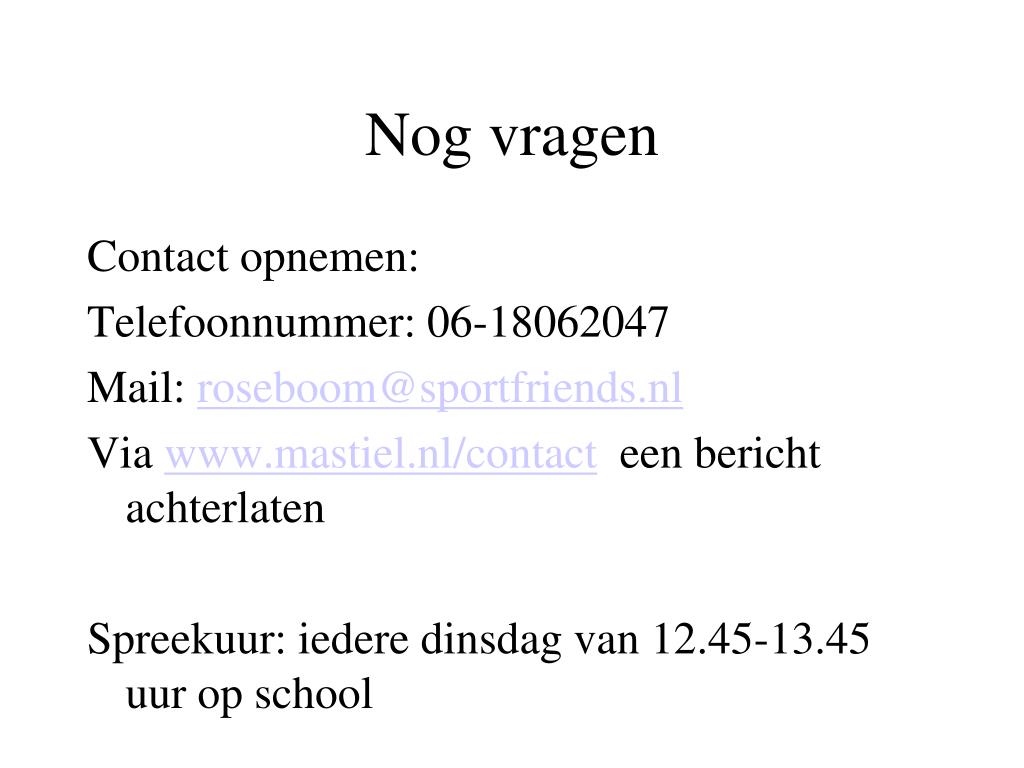 Nog vragen

Contact opnemen:

Telefoonnummer: 06-18062047

Mail: roseboom@sportfriends.nl

Via www.mastiel.nl/contact een bericht achterlaten

Spreekuur: iedere dinsdag van 12.45-13.45 uur op school